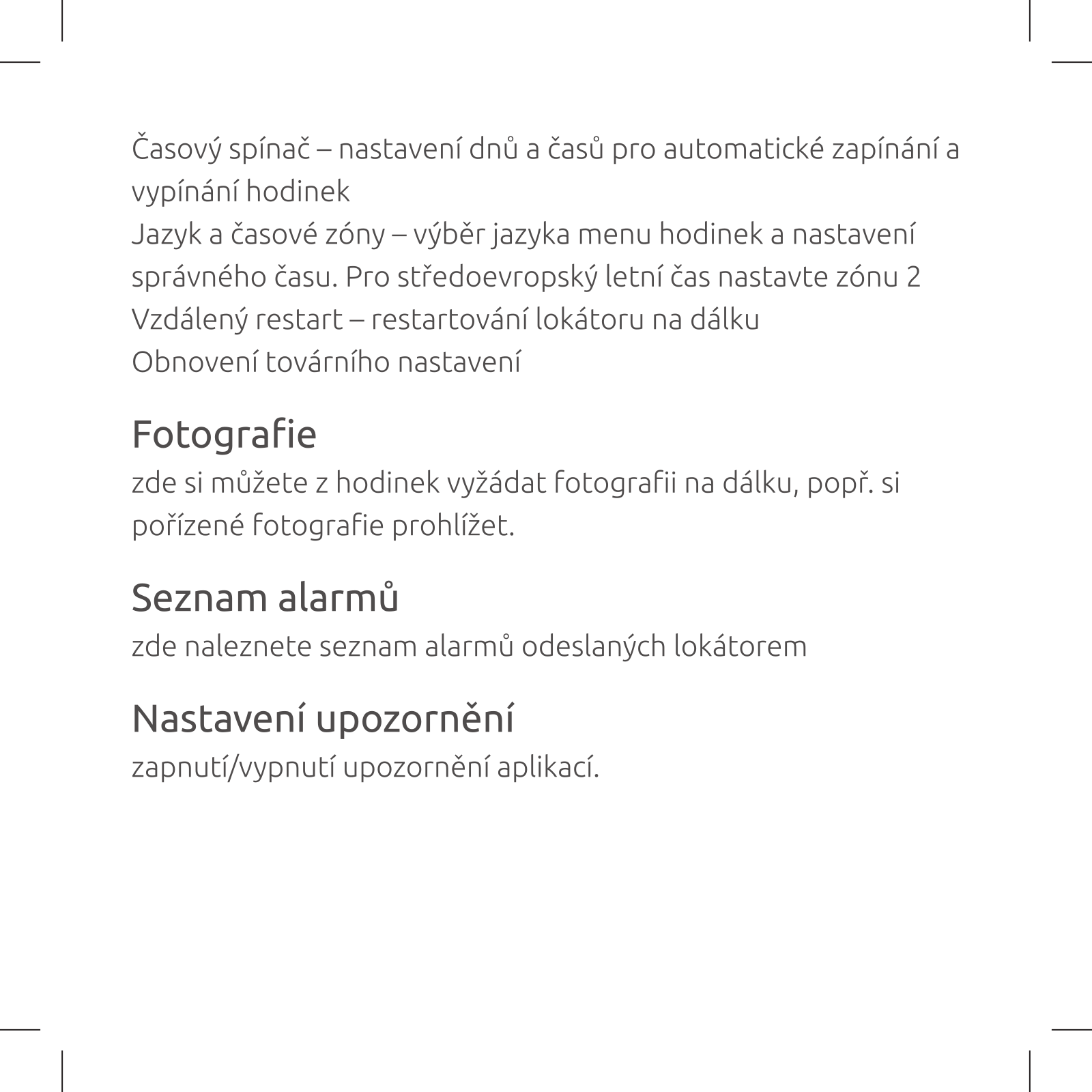 Časový spínač – nastavení dnů a časů pro automatické zapínání a vypínání hodinek
Jazyk a časové zóny – výběr jazyka menu hodinek a nastavení správného času. Pro středoevropský letní čas nastavte zónu 2
Vzdálený restart – restartování lokátoru na dálku
Obnovení továrního nastavení

Fotografie
zde si můžete z hodinek vyžádat fotografii na dálku, popř. si pořízené fotografie prohlížet.

Seznam alarmů
zde naleznete seznam alarmů odeslaných lokátorem

Nastavení upozornění
zapnutí/vypnutí upozornění aplikací.